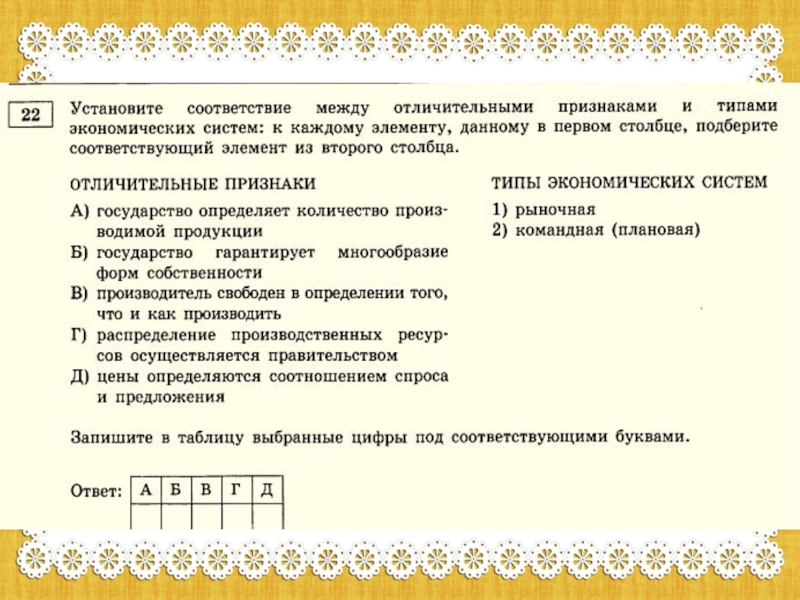 22

Установите соответствие между отличительными признаками и типами экономических систем: к каждому элементу, данному в первом столбце, подберите соответствующий элемент из второго столбца.

ОТЛИЧИТЕЛЬНЫЕ ПРИЗНАКИ

А) государство определяет количество производимой продукции
Б) государство гарантирует многообразие форм собственности
В) производитель свободен в определении того, что и как производить
Г) распределение производственных ресурсов осуществляется правительством
Д) цены определяются соотношением спроса и предложения

ТИПЫ ЭКОНОМИЧЕСКИХ СИСТЕМ

1) рыночная
2) командная (плановая)

Запишите в таблицу выбранные цифры под соответствующими буквами.

Ответ:
| А | Б | В | Г | Д |
|---|---|---|---|---|
|  |  |  |  |  |